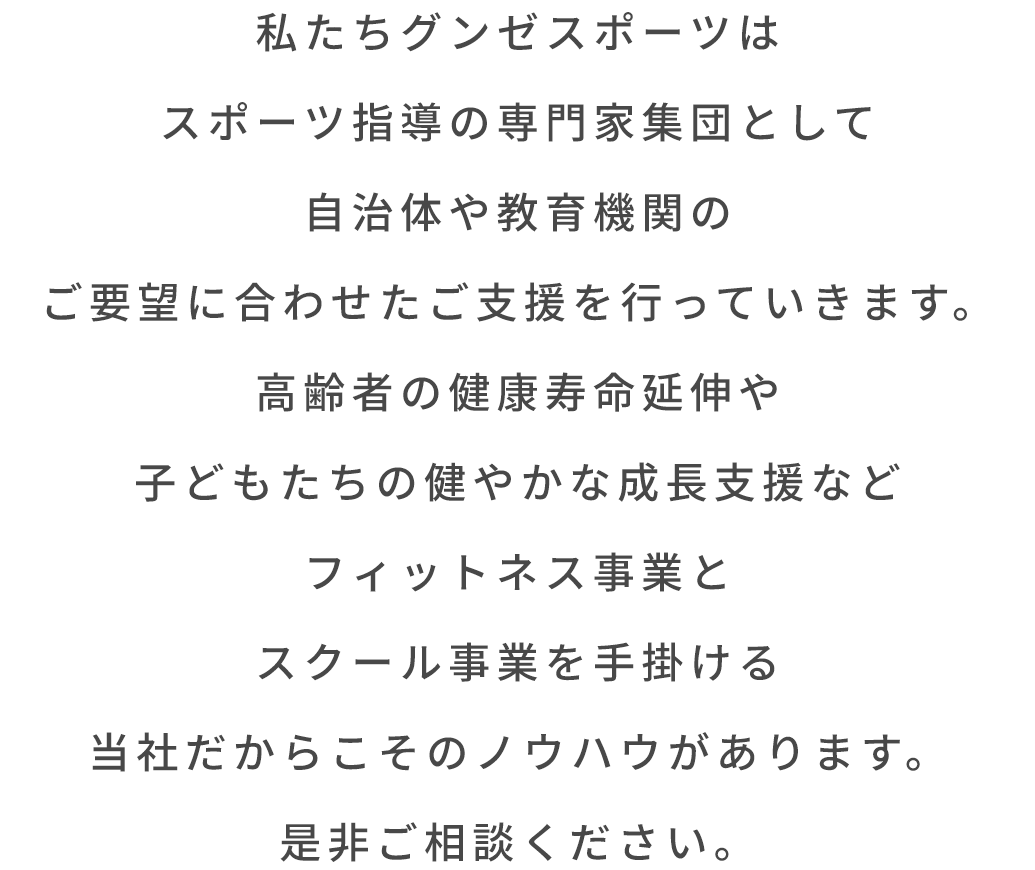 私たちグンゼスポーツは
スポーツ指導の専門家集団として
自治体や教育機関の
ご要望に合わせたご支援を行っていきます。
高齢者の健康寿命延伸や
子どもたちの健やかな成長支援など
フィットネス事業と
スクール事業を手掛ける
当社だからこそのノウハウがあります。
是非ご相談ください。